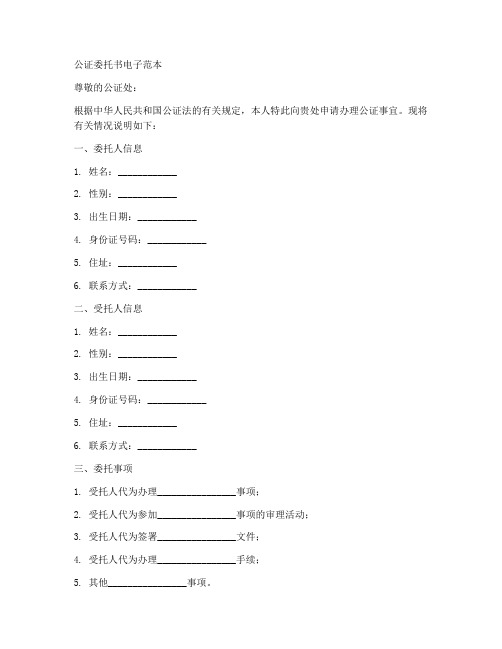 公证委托书电子范本

尊敬的公证处：

根据中华人民共和国公证法的有关规定，本人特此向贵处申请办理公证事宜。现将有关情况说明如下：

一、委托人信息

1. 姓名：____________

2. 性别：____________

3. 出生日期：____________

4. 身份证号码：____________

5. 住址：____________

6. 联系方式：____________

二、受托人信息

1. 姓名：____________

2. 性别：____________

3. 出生日期：____________

4. 身份证号码：____________

5. 住址：____________

6. 联系方式：____________

三、委托事项

1. 受托人代为办理________________事项；

2. 受托人代为参加________________事项的审理活动；

3. 受托人代为签署________________文件；

4. 受托人代为办理________________手续；

5. 其他________________事项。